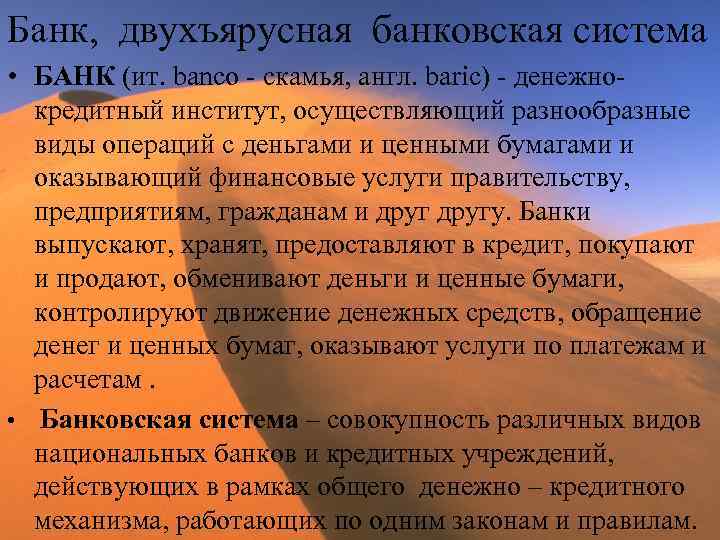 Банк, двухъярусная банковская система

• **БАНК** (ит. banco - скамья, англ. baric) - денежно-кредитный институт, осуществляющий разнообразные виды операций с деньгами и ценными бумагами и оказывающий финансовые услуги правительству, предприятиям, гражданам и друг другу. Банки выпускают, хранят, предоставляют в кредит, покупают и продают, обменивают деньги и ценные бумаги, контролируют движение денежных средств, обращение денег и ценных бумаг, оказывают услуги по платежам и расчетам .

• **Банковская система** – совокупность различных видов национальных банков и кредитных учреждений, действующих в рамках общего денежно – кредитного механизма, работающих по одним законам и правилам.